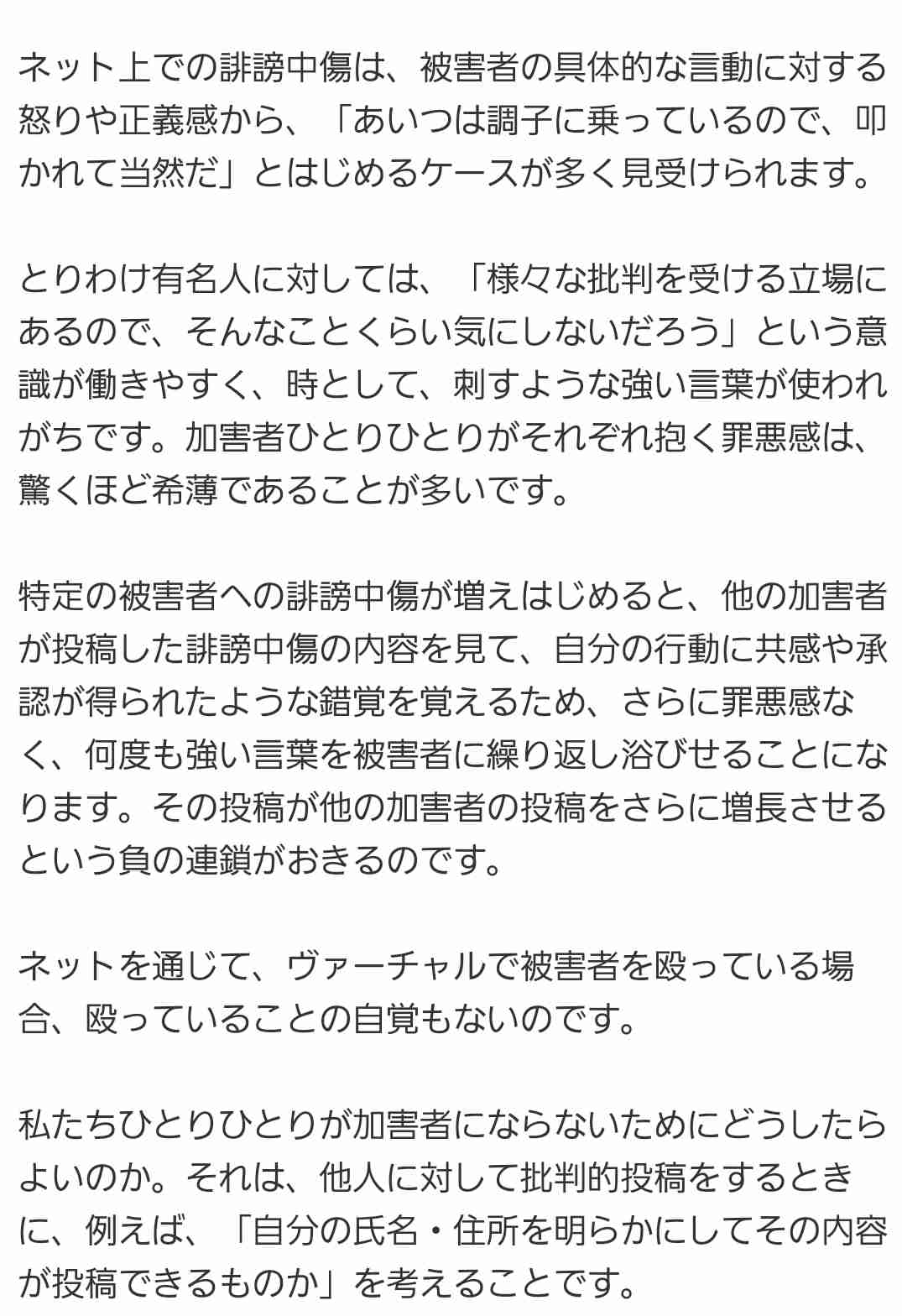 ネット上での誹謗中傷は、被害者の具体的な言動に対する怒りや正義感から、「あいつは調子に乗っているので、叩かれて当然だ」とはじめるケースが多く見受けられます。

とりわけ有名人に対しては、「様々な批判を受ける立場にあるので、そんなことくらい気にしないだろう」という意識が働きやすく、時として、刺すような強い言葉が使われがちです。加害者ひとりひとりがそれぞれ抱く罪悪感は、驚くほど希薄であることが多いです。

特定の被害者への誹謗中傷が増えはじめると、他の加害者が投稿した誹謗中傷の内容を見て、自分の行動に共感や承認が得られたような錯覚を覚えるため、さらに罪悪感なく、何度も強い言葉を被害者に繰り返し浴びせることになります。その投稿が他の加害者の投稿をさらに増長させるという負の連鎖がおきるのです。

ネットを通じて、ヴァーチャルで被害者を殴っている場合、殴っていることの自覚もないのです。

私たちひとりひとりが加害者にならないためにどうしたらよいのか。それは、他人に対して批判的投稿をするときに、例えば、「自分の氏名・住所を明らかにしてその内容が投稿できるものか」を考えることです。